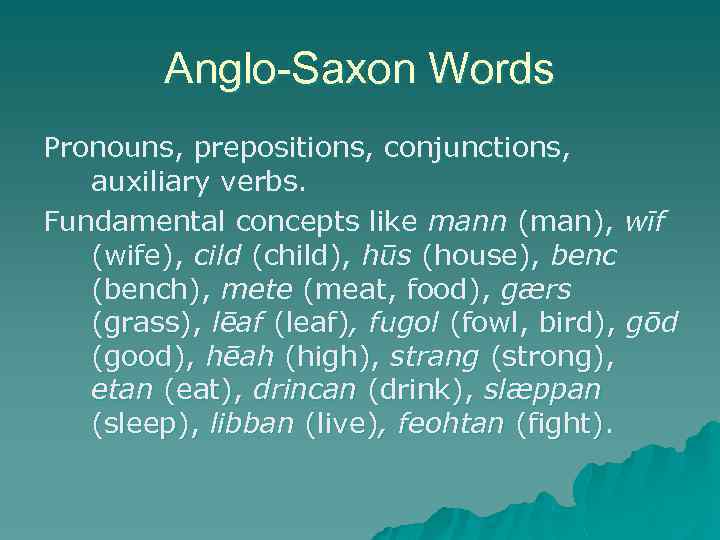 Anglo-Saxon Words

Pronouns, prepositions, conjunctions, auxiliary verbs.

Fundamental concepts like mann (man), wīf (wife), cild (child), hūs (house), benc (bench), mete (meat, food), gærs (grass), lēaf (leaf), fugol (fowl, bird), gōd (good), hēah (high), strang (strong), etan (eat), drincan (drink), slæppan (sleep), libban (live), feohtan (fight).